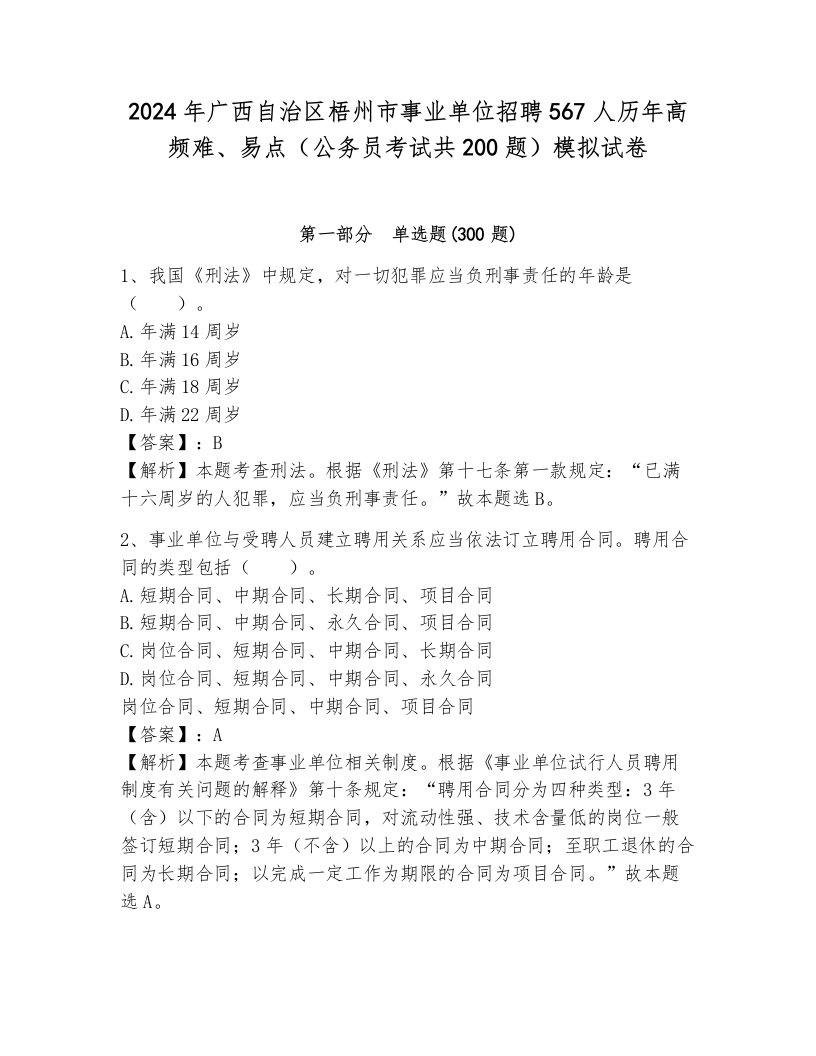 2024年广西自治区梧州市事业单位招聘567人历年高频难、易点（公务员考试共200题）模拟试卷

第一部分　单选题(300题)

1、我国《刑法》中规定，对一切犯罪应当负刑事责任的年龄是（　　）。
A.年满14周岁
B.年满16周岁
C.年满18周岁
D.年满22周岁
【答案】：B
【解析】本题考查刑法。根据《刑法》第十七条第一款规定：“已满十六周岁的人犯罪，应当负刑事责任。”故本题选B。

2、事业单位与受聘人员建立聘用关系应当依法订立聘用合同。聘用合同的类型包括（　　）。
A.短期合同、中期合同、长期合同、项目合同
B.短期合同、中期合同、永久合同、项目合同
C.岗位合同、短期合同、中期合同、长期合同
D.岗位合同、短期合同、中期合同、永久合同
岗位合同、短期合同、中期合同、项目合同
【答案】：A
【解析】本题考查事业单位相关制度。根据《事业单位试行人员聘用制度有关问题的解释》第十条规定：“聘用合同分为四种类型：3年（含）以下的合同为短期合同，对流动性强、技术含量低的岗位一般签订短期合同；3年（不含）以上的合同为中期合同；至职工退休的合同为长期合同；以完成一定工作为期限的合同为项目合同。”故本题选A。